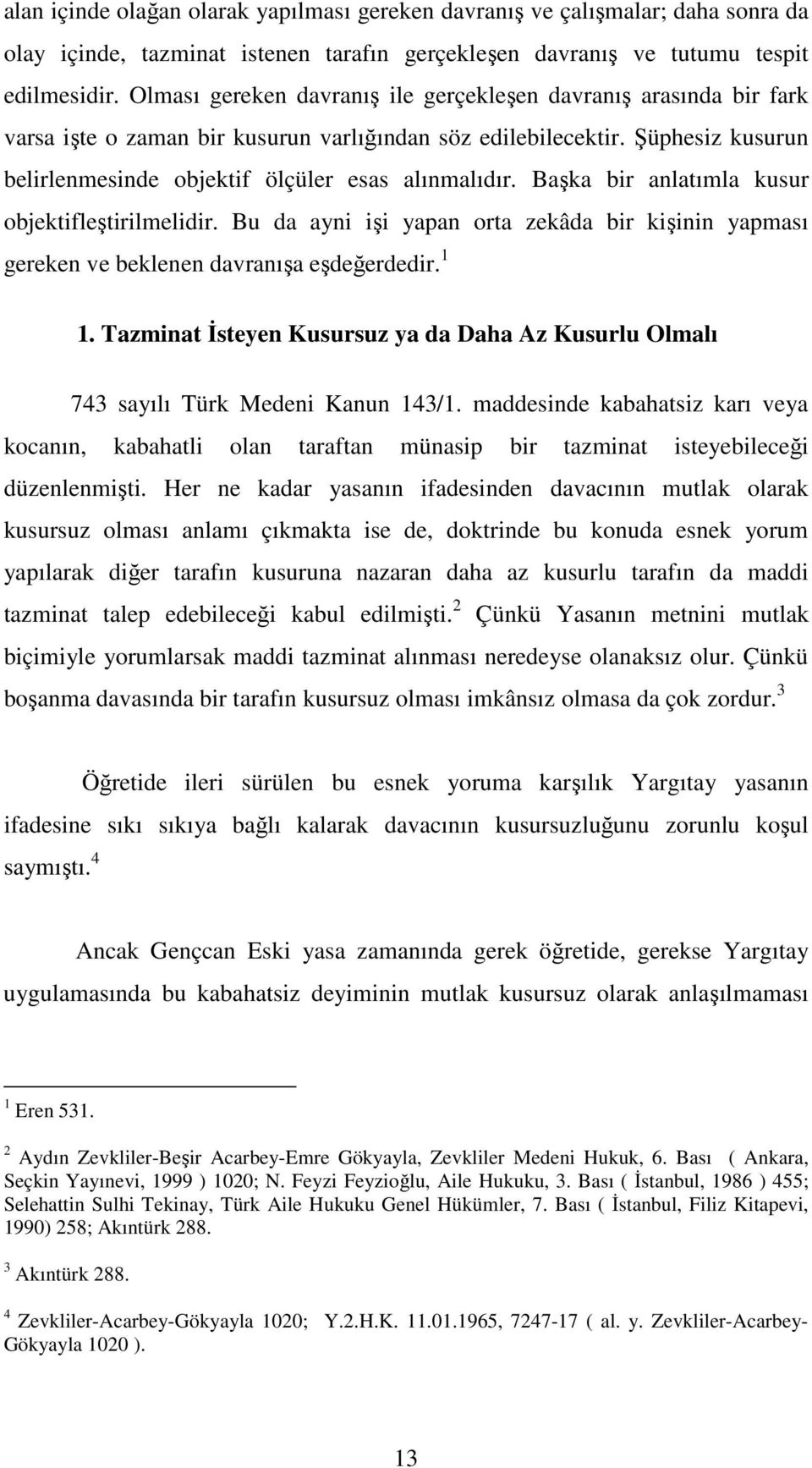 alan içinde olağan olarak yapılması gereken davranış ve çalışmalar; daha sonra da olay içinde, tazminat istenen tarafın gerçekleşen davranış ve tutumu tespit edilmesidir. Olması gereken davranış ile gerçekleşen davranış arasında bir fark varsa işte o zaman bir kusurun varlığından söz edilebilecektir. Şüphesiz kusurun belirlenmesinde objektif ölçüler esas alınmalıdır. Başka bir anlatımla kusur objektifleştirilmelidir. Bu da ayni işi yapan orta zekâda bir kişinin yapması gereken ve beklenen davranışa eşdeğerdedir. $^1$

1. Tazminat İsteyen Kusursuz ya da Daha Az Kusurlu Olmalı

743 sayılı Türk Medeni Kanun 143/1. maddesinde kabahatsiz karı veya kocanın, kabahatli olan taraftan münasip bir tazminat isteyebileceği düzenlenmişti. Her ne kadar yasanın ifadesinden davacının mutlak olarak kusursuz olması anlamı çıkmakta ise de, doktrinde bu konuda esnek yorum yapılarak diğer tarafın kusuruna nazaran daha az kusurlu tarafın da maddi tazminat talep edebileceği kabul edilmişti. $^2$ Çünkü Yasanın metnini mutlak biçimiyle yorumlarsak maddi tazminat alınması neredeyse olanaksız olur. Çünkü boşanma davasında bir tarafın kusursuz olması imkânsız olmasa da çok zordur. $^3$

Öğretide ileri sürülen bu esnek yoruma karşılık Yargıtay yasanın ifadesine sıkı sıkıya bağlı kalarak davacının kusursuzluğunu zorunlu koşul saymıştı. $^4$

Ancak Gençcan Eski yasa zamanında gerek öğretide, gerekse Yargıtay uygulamasında bu kabahatsiz deyiminin mutlak kusursuz olarak anlaşılmaması

$^1$ Eren 531.

$^2$ Aydın Zevkliler-Beşir Acarbey-Emre Gökyayla, Zevkliler Medeni Hukuk, 6. Bası ( Ankara, Seçkin Yayınevi, 1999 ) 1020; N. Feyzi Feyzioğlu, Aile Hukuku, 3. Bası ( İstanbul, 1986 ) 455; Selehattin Sulhi Tekinay, Türk Aile Hukuku Genel Hükümler, 7. Bası ( İstanbul, Filiz Kitapevi, 1990) 258; Akıntürk 288.

$^3$ Akıntürk 288.

$^4$ Zevkliler-Acarbey-Gökyayla 1020; Y.2.H.K. 11.01.1965, 7247-17 ( al. y. Zevkliler-Acarbey-Gökyayla 1020 ).

13